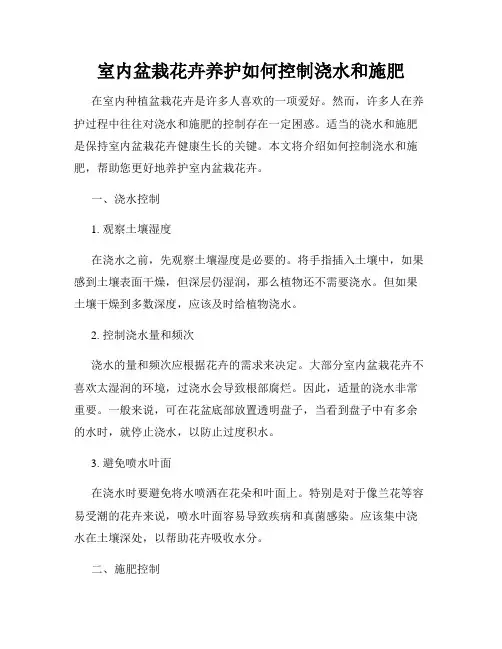 室内盆栽花卉养护如何控制浇水和施肥

在室内种植盆栽花卉是许多人喜欢的一项爱好。然而，许多人在养护过程中往往对浇水和施肥的控制存在一定困惑。适当的浇水和施肥是保持室内盆栽花卉健康生长的关键。本文将介绍如何控制浇水和施肥，帮助您更好地养护室内盆栽花卉。

一、浇水控制

1. 观察土壤湿度

在浇水之前，先观察土壤湿度是必要的。将手指插入土壤中，如果感到土壤表面干燥，但深层仍湿润，那么植物还不需要浇水。但如果土壤干燥到多数深度，应该及时给植物浇水。

2. 控制浇水量和频次

浇水的量和频次应根据花卉的需求来决定。大部分室内盆栽花卉不喜欢太湿润的环境，过浇水会导致根部腐烂。因此，适量的浇水非常重要。一般来说，可在花盆底部放置透明盘子，当看到盘子中有多余的水时，就停止浇水，以防止过度积水。

3. 避免喷水叶面

在浇水时要避免将水喷洒在花朵和叶面上。特别是对于像兰花等容易受潮的花卉来说，喷水叶面容易导致疾病和真菌感染。应该集中浇水在土壤深处，以帮助花卉吸收水分。

二、施肥控制